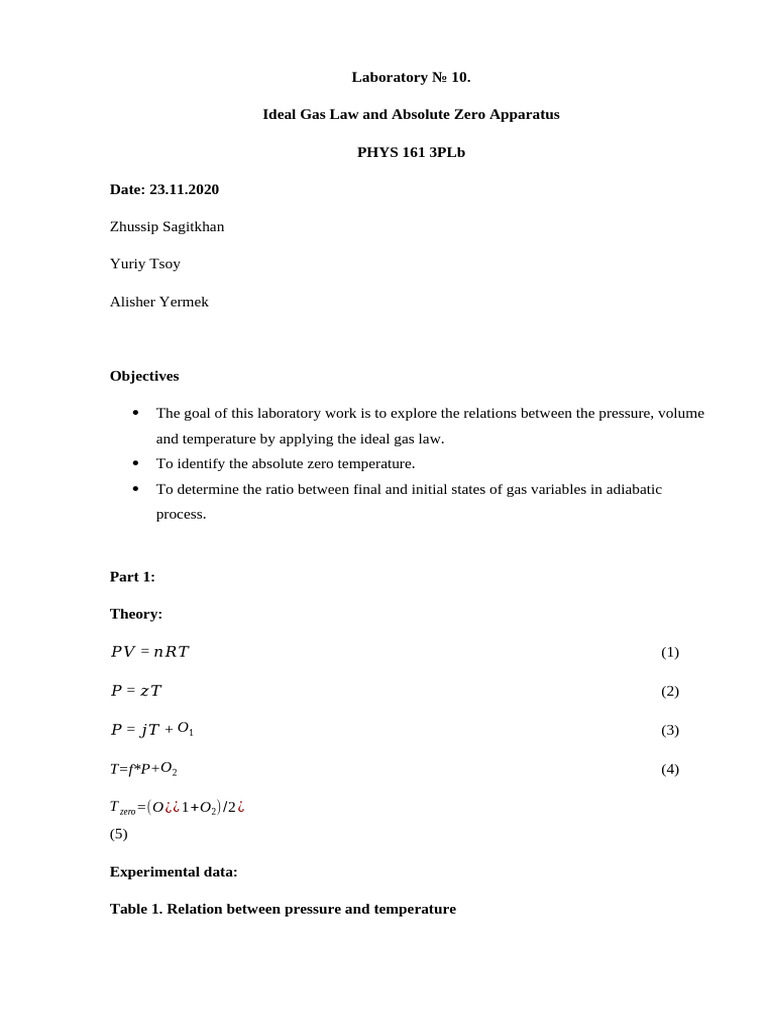 Laboratory № 10.

Ideal Gas Law and Absolute Zero Apparatus

PHYS 161 3PLb

Date: 23.11.2020

Zhussip Sagitkhan

Yuriy Tsoy

Alisher Yermek

Objectives

• The goal of this laboratory work is to explore the relations between the pressure, volume and temperature by applying the ideal gas law.
• To identify the absolute zero temperature.
• To determine the ratio between final and initial states of gas variables in adiabatic process.

Part 1:

Theory:

$PV = nRT$ (1)

$P = zT$ (2)

$P = jT + O_1$ (3)

$T=f*P+O_2$ (4)

$T_{zero}=(O¿¿1+O_2)/2¿$

(5)

Experimental data:

Table 1. Relation between pressure and temperature